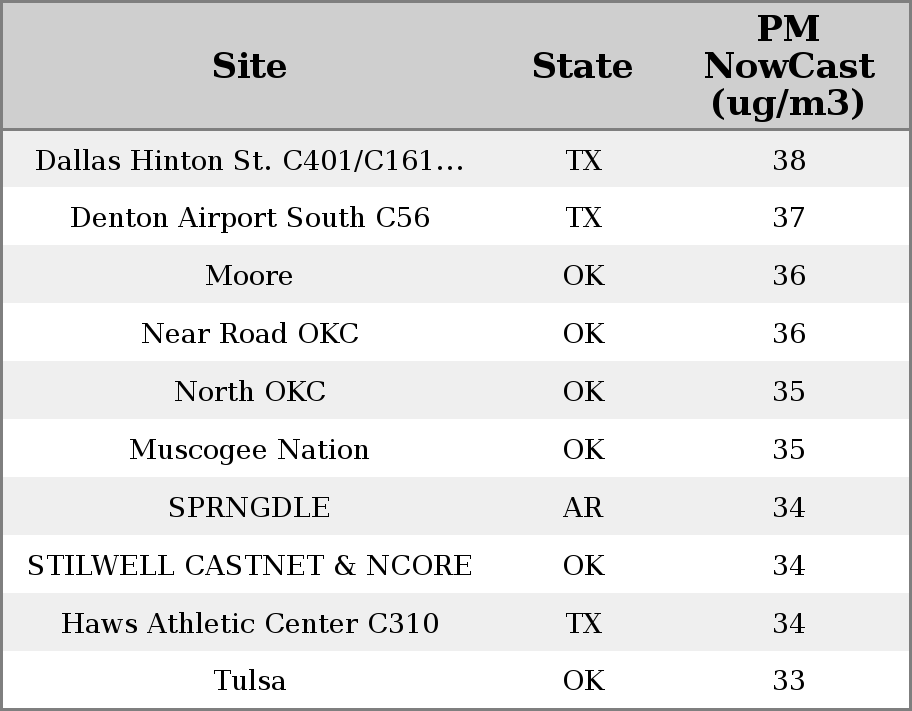 | Site | State | PM NowCast (ug/m3) |
|---|---|---|
| Dallas Hinton St. C401/C161... | TX | 38 |
| Denton Airport South C56 | TX | 37 |
| Moore | OK | 36 |
| Near Road OKC | OK | 36 |
| North OKC | OK | 35 |
| Muscogee Nation | OK | 35 |
| SPRNGDLE | AR | 34 |
| STILWELL CASTNET & NCORE | OK | 34 |
| Haws Athletic Center C310 | TX | 34 |
| Tulsa | OK | 33 |